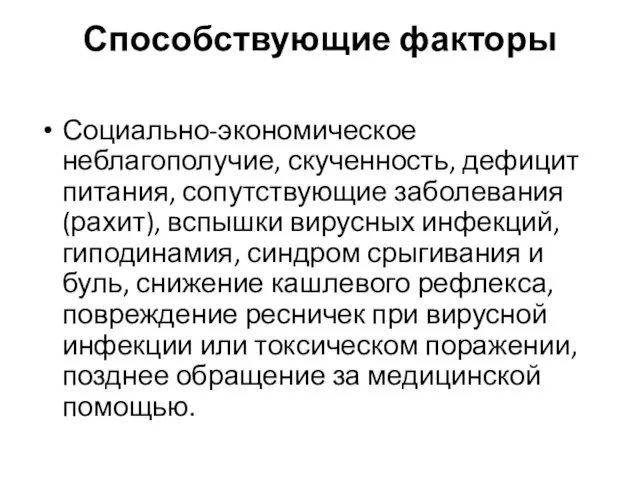 Способствующие факторы

• Социально-экономическое неблагополучие, скученность, дефицит питания, сопутствующие заболевания (рахит), вспышки вирусных инфекций, гиподинамия, синдром срыгивания и буль, снижение кашлевого рефлекса, повреждение ресничек при вирусной инфекции или токсическом поражении, позднее обращение за медицинской помощью.